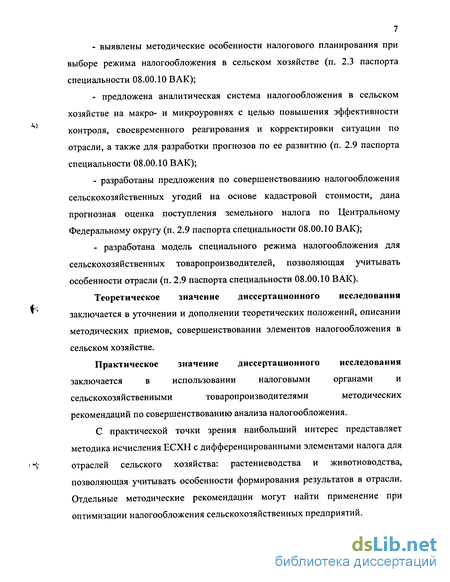 7

- выявлены методические особенности налогового планирования при выборе режима налогообложения в сельском хозяйстве (п. 2.3 паспорта специальности 08.00.10 ВАК);

- предложена аналитическая система налогообложения в сельском хозяйстве на макро- и микроуровнях с целью повышения эффективности контроля, своевременного реагирования и корректировки ситуации по отрасли, а также для разработки прогнозов по ее развитию (п. 2.9 паспорта специальности 08.00.10 ВАК);

- разработаны предложения по совершенствованию налогообложения сельскохозяйственных угодий на основе кадастровой стоимости, дана прогнозная оценка поступления земельного налога по Центральному Федеральному округу (п. 2.9 паспорта специальности 08.00.10 ВАК);

- разработана модель специального режима налогообложения для сельскохозяйственных товаропроизводителей, позволяющая учитывать особенности отрасли (п. 2.9 паспорта специальности 08.00.10 ВАК).

Теоретическое значение диссертационного исследования заключается в уточнении и дополнении теоретических положений, описании методических приемов, совершенствовании элементов налогообложения в сельском хозяйстве.

Практическое значение диссертационного исследования заключается в использовании налоговыми органами и сельскохозяйственными товаропроизводителями методических рекомендаций по совершенствованию анализа налогообложения.

С практической точки зрения наибольший интерес представляет методика исчисления ЕСХН с дифференцированными элементами налога для отраслей сельского хозяйства: растениеводства и животноводства, позволяющая учитывать особенности формирования результатов в отрасли. Отдельные методические рекомендации могут найти применение при оптимизации налогообложения сельскохозяйственных предприятий.

dsLib.net
библиотека диссертаций